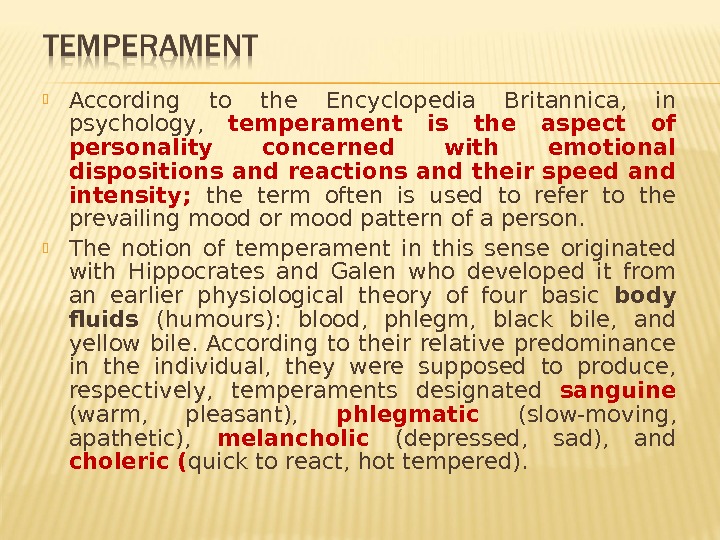 TEMPERAMENT

According to the Encyclopedia Britannica, in psychology, temperament is the aspect of personality concerned with emotional dispositions and reactions and their speed and intensity; the term often is used to refer to the prevailing mood or mood pattern of a person.

The notion of temperament in this sense originated with Hippocrates and Galen who developed it from an earlier physiological theory of four basic body fluids (humours): blood, phlegm, black bile, and yellow bile. According to their relative predominance in the individual, they were supposed to produce, respectively, temperaments designated sanguine (warm, pleasant), phlegmatic (slow-moving, apathetic), melancholic (depressed, sad), and choleric (quick to react, hot tempered).